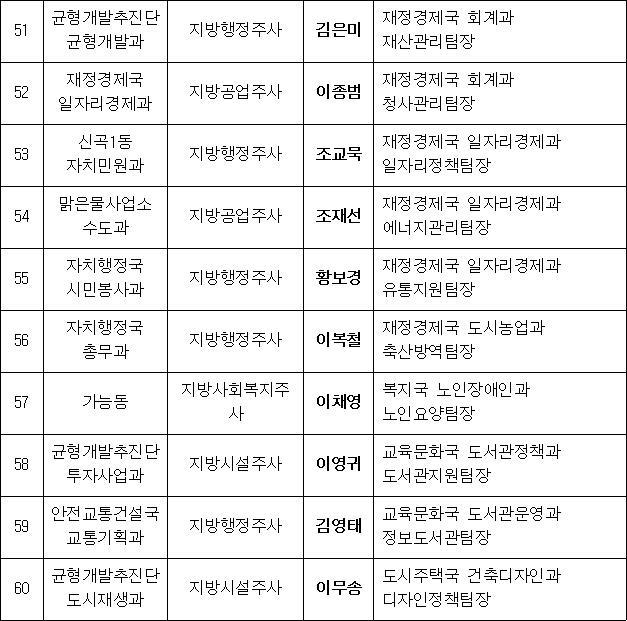 | 51 | 균형개발추진단 균형개발과 | 지방행정주사 | 김은미 | 재정경제국 회계과 재산관리팀장 |
|---|---|---|---|---|
| 52 | 재정경제국 일자리경제과 | 지방공업주사 | 이종범 | 재정경제국 회계과 청사관리팀장 |
| 53 | 신곡1동 자치민원과 | 지방행정주사 | 조교묵 | 재정경제국 일자리경제과 일자리정책팀장 |
| 54 | 맑은물사업소 수도과 | 지방공업주사 | 조재선 | 재정경제국 일자리경제과 에너지관리팀장 |
| 55 | 자치행정국 시민봉사과 | 지방행정주사 | 황보경 | 재정경제국 일자리경제과 유통지원팀장 |
| 56 | 자치행정국 총무과 | 지방행정주사 | 이복철 | 재정경제국 도시농업과 축산방역팀장 |
| 57 | 가능동 | 지방사회복지주사 | 이채영 | 복지국 노인장애인과 노인요양팀장 |
| 58 | 균형개발추진단 투자사업과 | 지방시설주사 | 이영귀 | 교육문화국 도서관정책과 도서관지원팀장 |
| 59 | 안전교통건설국 교통기획과 | 지방행정주사 | 김영태 | 교육문화국 도서관운영과 정보도서관팀장 |
| 60 | 균형개발추진단 도시재생과 | 지방시설주사 | 이무송 | 도시주택국 건축디자인과 디자인정책팀장 |